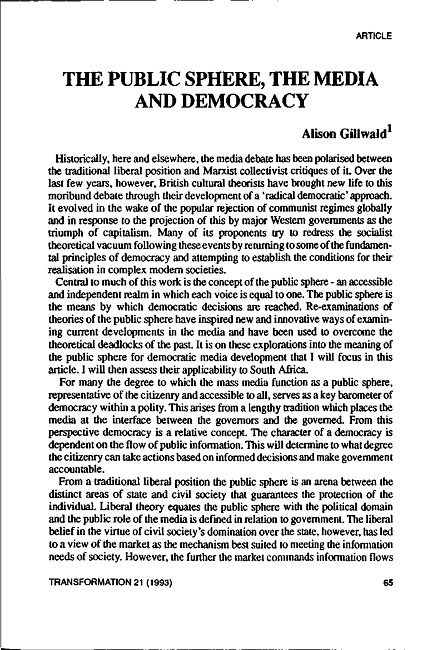 ARTICLE

THE PUBLIC SPHERE, THE MEDIA AND DEMOCRACY

Alison Gillwald$^1$

Historically, here and elsewhere, the media debate has been polarised between the traditional liberal position and Marxist collectivist critiques of it. Over the last few years, however, British cultural theorists have brought new life to this moribund debate through their development of a 'radical democratic' approach. It evolved in the wake of the popular rejection of communist regimes globally and in response to the projection of this by major Western governments as the triumph of capitalism. Many of its proponents try to redress the socialist theoretical vacuum following these events by returning to some of the fundamental principles of democracy and attempting to establish the conditions for their realisation in complex modern societies.

Central to much of this work is the concept of the public sphere - an accessible and independent realm in which each voice is equal to one. The public sphere is the means by which democratic decisions are reached. Re-examinations of theories of the public sphere have inspired new and innovative ways of examining current developments in the media and have been used to overcome the theoretical deadlocks of the past. It is on these explorations into the meaning of the public sphere for democratic media development that I will focus in this article. I will then assess their applicability to South Africa.

For many the degree to which the mass media function as a public sphere, representative of the citizenry and accessible to all, serves as a key barometer of democracy within a polity. This arises from a lengthy tradition which places the media at the interface between the governors and the governed. From this perspective democracy is a relative concept. The character of a democracy is dependent on the flow of public information. This will determine to what degree the citizenry can take actions based on informed decisions and make government accountable.

From a traditional liberal position the public sphere is an arena between the distinct areas of state and civil society that guarantees the protection of the individual. Liberal theory equates the public sphere with the political domain and the public role of the media is defined in relation to government. The liberal belief in the virtue of civil society's domination over the state, however, has led to a view of the market as the mechanism best suited to meeting the information needs of society. However, the further the market commands information flows

TRANSFORMATION 21 (1993)

65